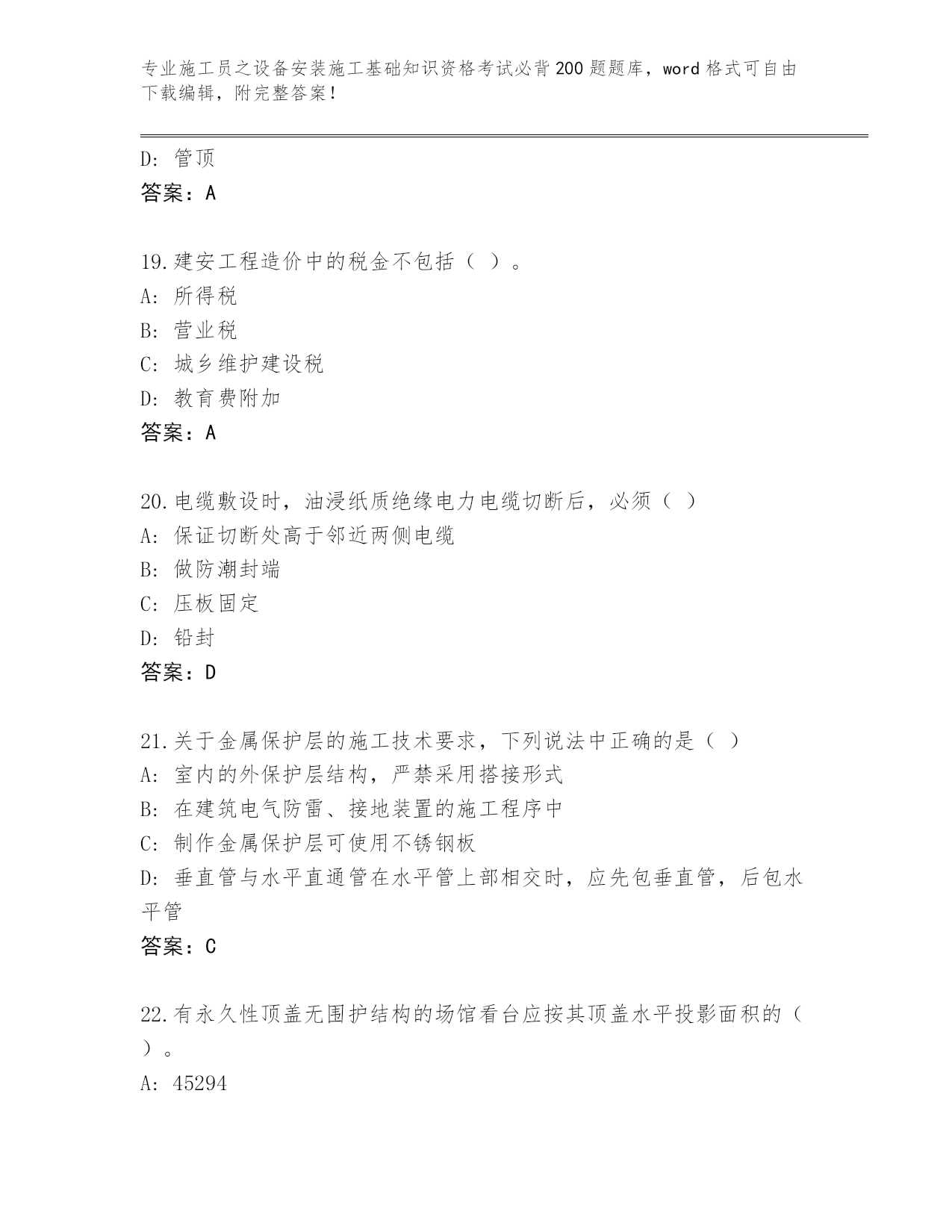 专业施工员之设备安装施工基础知识资格考试必背200题题库，word格式可自由下载编辑，附完整答案！

D: 管顶

答案：A

19.建安工程造价中的税金不包括（ ）。

A: 所得税

B: 营业税

C: 城乡维护建设税

D: 教育费附加

答案：A

20.电缆敷设时，油浸纸质绝缘电力电缆切断后，必须（ ）

A: 保证切断处高于邻近两侧电缆

B: 做防潮封端

C: 压板固定

D: 铅封

答案：D

21.关于金属保护层的施工技术要求，下列说法中正确的是（ ）

A: 室内的外保护层结构，严禁采用搭接形式

B: 在建筑电气防雷、接地装置的施工程序中

C: 制作金属保护层可使用不锈钢板

D: 垂直管与水平直通管在水平管上部相交时，应先包垂直管，后包水平管

答案：C

22.有永久性顶盖无围护结构的场馆看台应按其顶盖水平投影面积的（ ）。

A: 45294